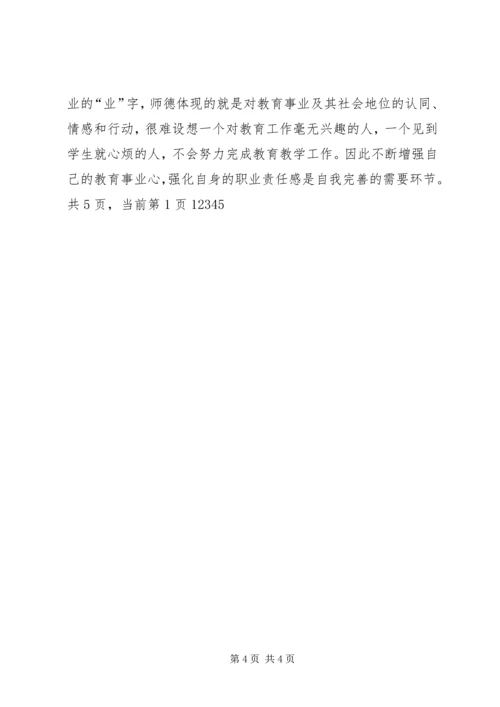 业的“业”字，师德体现的就是对教育事业及其社会地位的认同、情感和行动，很难设想一个对教育工作毫无兴趣的人，一个见到学生就心烦的人，不会努力完成教育教学工作。因此不断增强自己的教育事业心，强化自身的职业责任感是自我完善的需要环节。

共5页，当前第1页12345

第4页 共4页